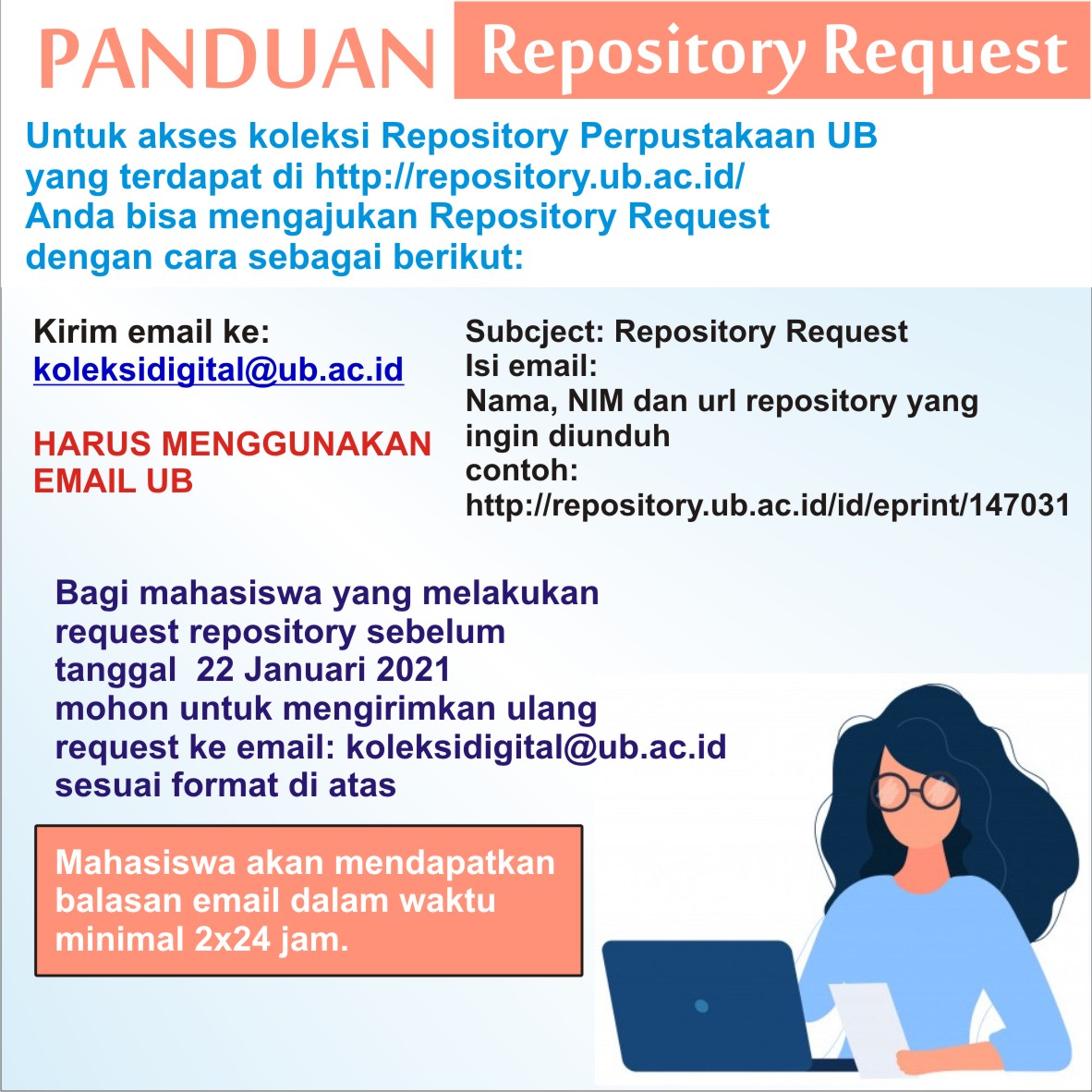 PANDUAN Repository Request

Untuk akses koleksi Repository Perpustakaan UB yang terdapat di http://repository.ub.ac.id/ Anda bisa mengajukan Repository Request dengan cara sebagai berikut:

Kirim email ke:
koleksidigital@ub.ac.id

HARUS MENGGUNAKAN EMAIL UB

Subcject: Repository Request
Isi email:
Nama, NIM dan url repository yang ingin diunduh
contoh:
http://repository.ub.ac.id/id/eprint/147031

Bagi mahasiswa yang melakukan request repository sebelum tanggal 22 Januari 2021 mohon untuk mengirimkan ulang request ke email: koleksidigital@ub.ac.id sesuai format di atas

Mahasiswa akan mendapatkan balasan email dalam waktu minimal 2x24 jam.